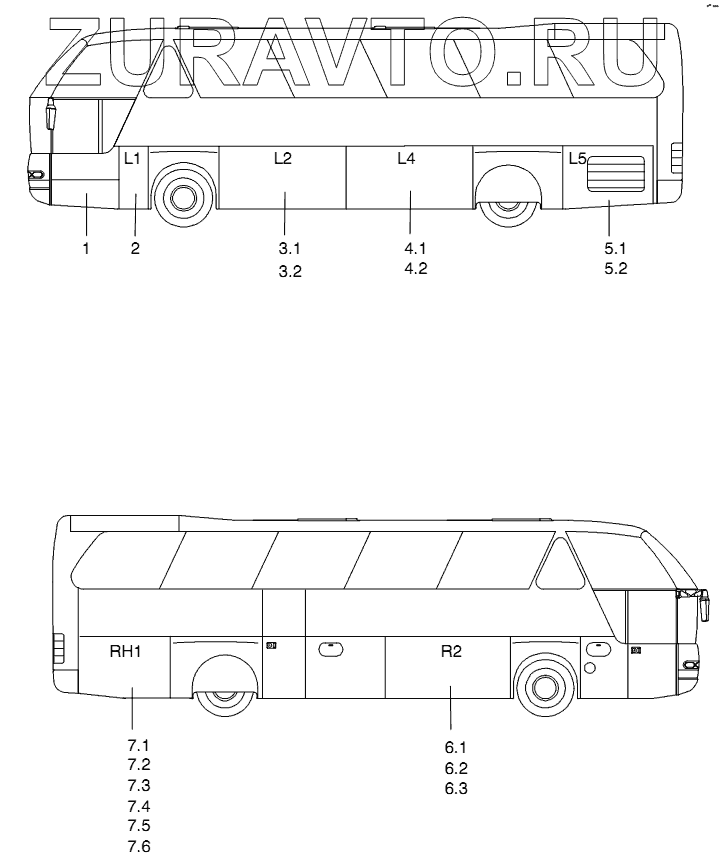 ZURAVTO.RU

L1
L2
L4
L5

1
2
3.1
3.2
4.1
4.2
5.1
5.2

RH1
R2

7.1
7.2
7.3
7.4
7.5
7.6

6.1
6.2
6.3